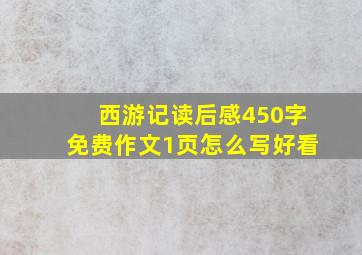 西游记读后感450字
免费作文1页怎么写好看